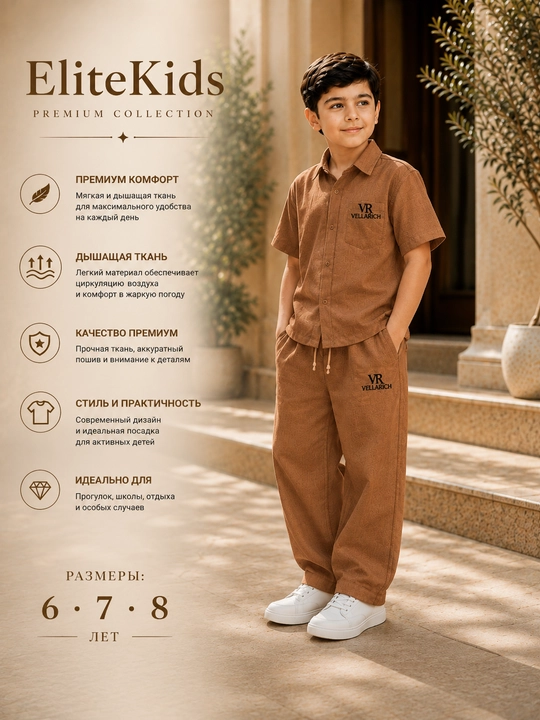 EliteKids

PREMIUM COLLECTION

ПРЕМИУМ КОМФОРТ

Мягкая и дышащая ткань для максимального удобства на каждый день

ДЫШАЩАЯ ТКАНЬ

Легкий материал обеспечивает циркуляцию воздуха и комфорт в жаркую погоду

КАЧЕСТВО ПРЕМИУМ

Прочная ткань, аккуратный пошив и внимание к деталям

СТИЛЬ И ПРАКТИЧНОСТЬ

Современный дизайн и идеальная посадка для активных детей

ИДЕАЛЬНО ДЛЯ

Прогулок, школы, отдыха и особых случаев

РАЗМЕРЫ:

6 • 7 • 8

ЛЕТ

VR
VELLARICH

VR
VELLARICH